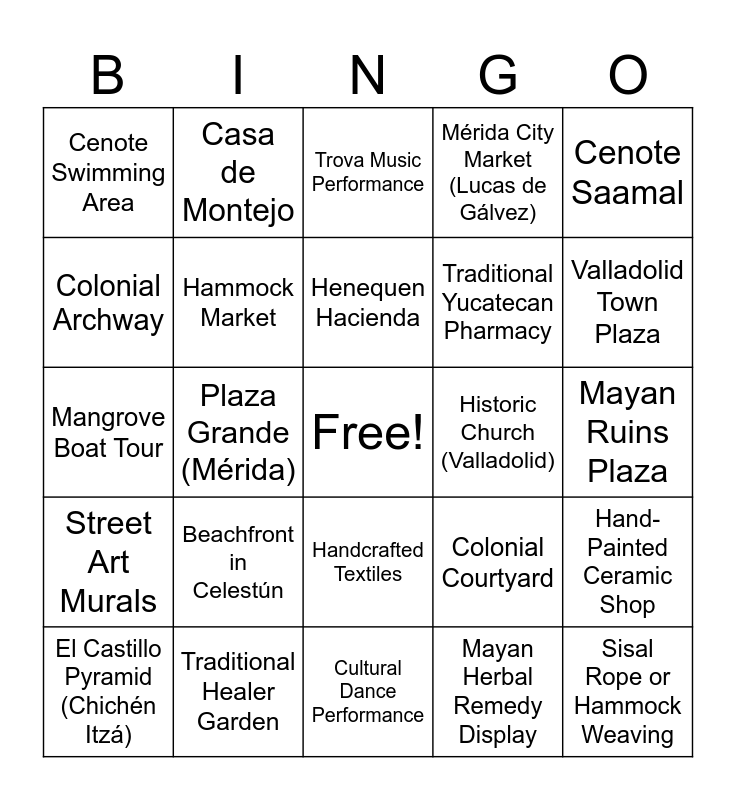 | B | I | N | G | O |
|---|---|---|---|---|
| Cenote Swimming Area | Casa de Montejo | Trova Music Performance | Mérida City Market (Lucas de Gálvez) | Cenote Saamal |
| Colonial Archway | Hammock Market | Henequen Hacienda | Traditional Yucatecan Pharmacy | Valladolid Town Plaza |
| Mangrove Boat Tour | Plaza Grande (Mérida) | Free! | Historic Church (Valladolid) | Mayan Ruins Plaza |
| Street Art Murals | Beachfront in Celestún | Handcrafted Textiles | Colonial Courtyard | Hand-Painted Ceramic Shop |
| El Castillo Pyramid (Chichén Itzá) | Traditional Healer Garden | Cultural Dance Performance | Mayan Herbal Remedy Display | Sisal Rope or Hammock Weaving |